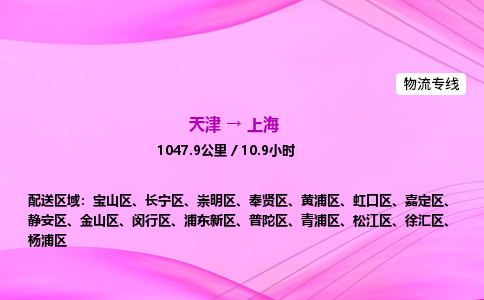 物流专线

天津 → 上海

1047.9公里 / 10.9小时

配送区域：宝山区、长宁区、崇明区、奉贤区、黄浦区、虹口区、嘉定区、静安区、金山区、闵行区、浦东新区、普陀区、青浦区、松江区、徐汇区、杨浦区